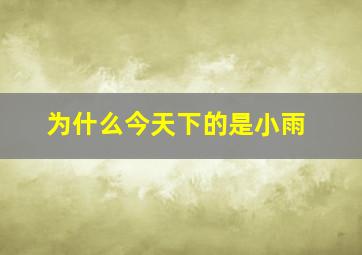 为什么今天下的是小雨